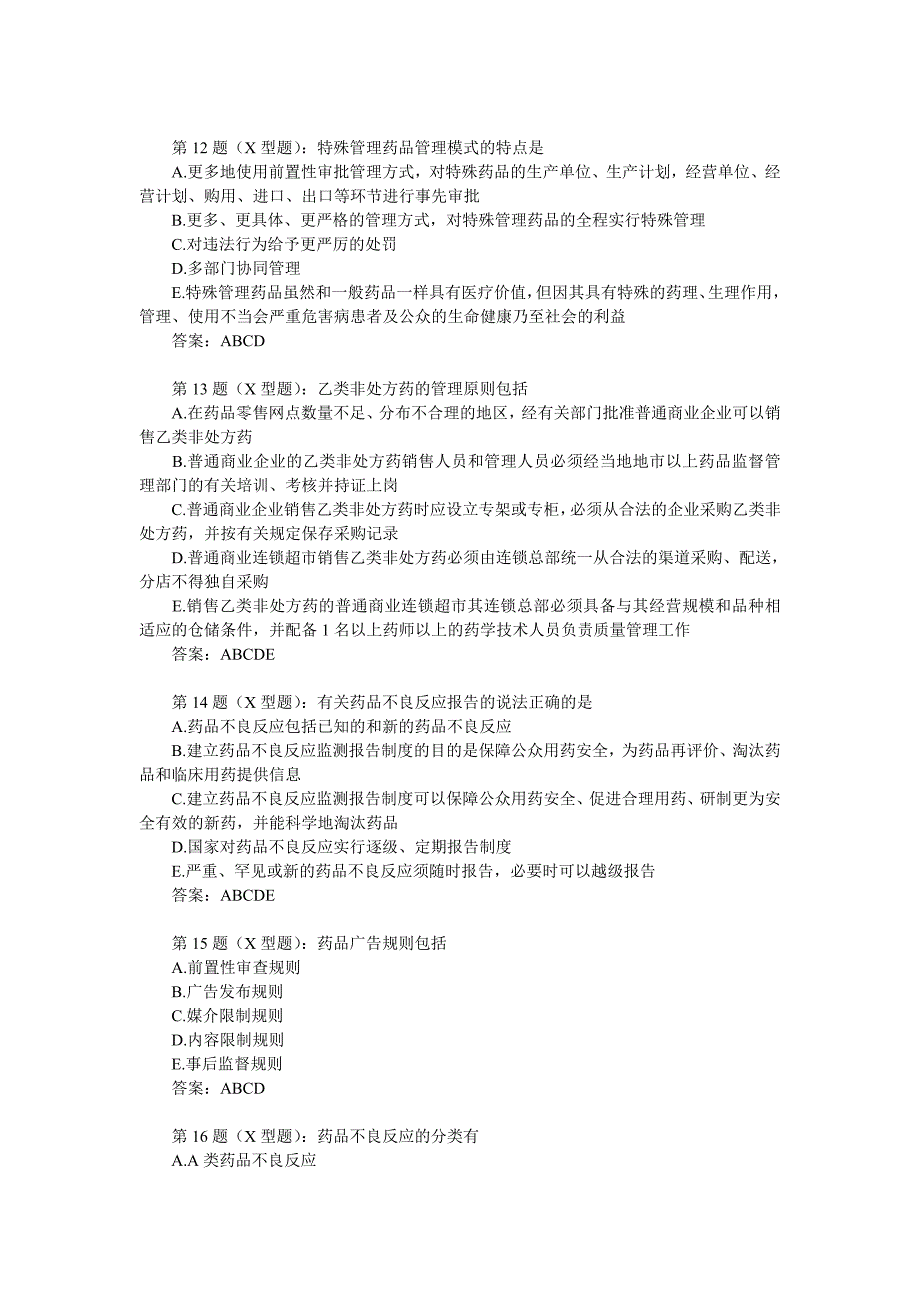 第 12 题（X 型题）：特殊管理药品管理模式的特点是
A.更多地使用前置性审批管理方式，对特殊药品的生产单位、生产计划，经营单位、经营计划、购用、进口、出口等环节进行事先审批
B.更多、更具体、更严格的管理方式，对特殊管理药品的全程实行特殊管理
C.对违法行为给予更严厉的处罚
D.多部门协同管理
E.特殊管理药品虽然和一般药品一样具有医疗价值，但因其具有特殊的药理、生理作用，管理、使用不当会严重危害病患者及公众的生命健康乃至社会的利益
答案：ABCD

第 13 题（X 型题）：乙类非处方药的管理原则包括
A.在药品零售网点数量不足、分布不合理的地区，经有关部门批准普通商业企业可以销售乙类非处方药
B.普通商业企业的乙类非处方药销售人员和管理人员必须经当地地市以上药品监督管理部门的有关培训、考核并持证上岗
C.普通商业企业销售乙类非处方药时应设立专架或专柜，必须从合法的企业采购乙类非处方药，并按有关规定保存采购记录
D.普通商业连锁超市销售乙类非处方药必须由连锁总部统一从合法的渠道采购、配送，分店不得独自采购
E.销售乙类非处方药的普通商业连锁超市其连锁总部必须具备与其经营规模和品种相适应的仓储条件，并配备 1 名以上药师以上的药学技术人员负责质量管理工作
答案：ABCDE

第 14 题（X 型题）：有关药品不良反应报告的说法正确的是
A.药品不良反应包括已知的和新的药品不良反应
B.建立药品不良反应监测报告制度的目的是保障公众用药安全，为药品再评价、淘汰药品和临床用药提供信息
C.建立药品不良反应监测报告制度可以保障公众用药安全、促进合理用药、研制更为安全有效的新药，并能科学地淘汰药品
D.国家对药品不良反应实行逐级、定期报告制度
E.严重、罕见或新的药品不良反应须随时报告，必要时可以越级报告
答案：ABCDE

第 15 题（X 型题）：药品广告规则包括
A.前置性审查规则
B.广告发布规则
C.媒介限制规则
D.内容限制规则
E.事后监督规则
答案：ABCD

第 16 题（X 型题）：药品不良反应的分类有
A.A 类药品不良反应